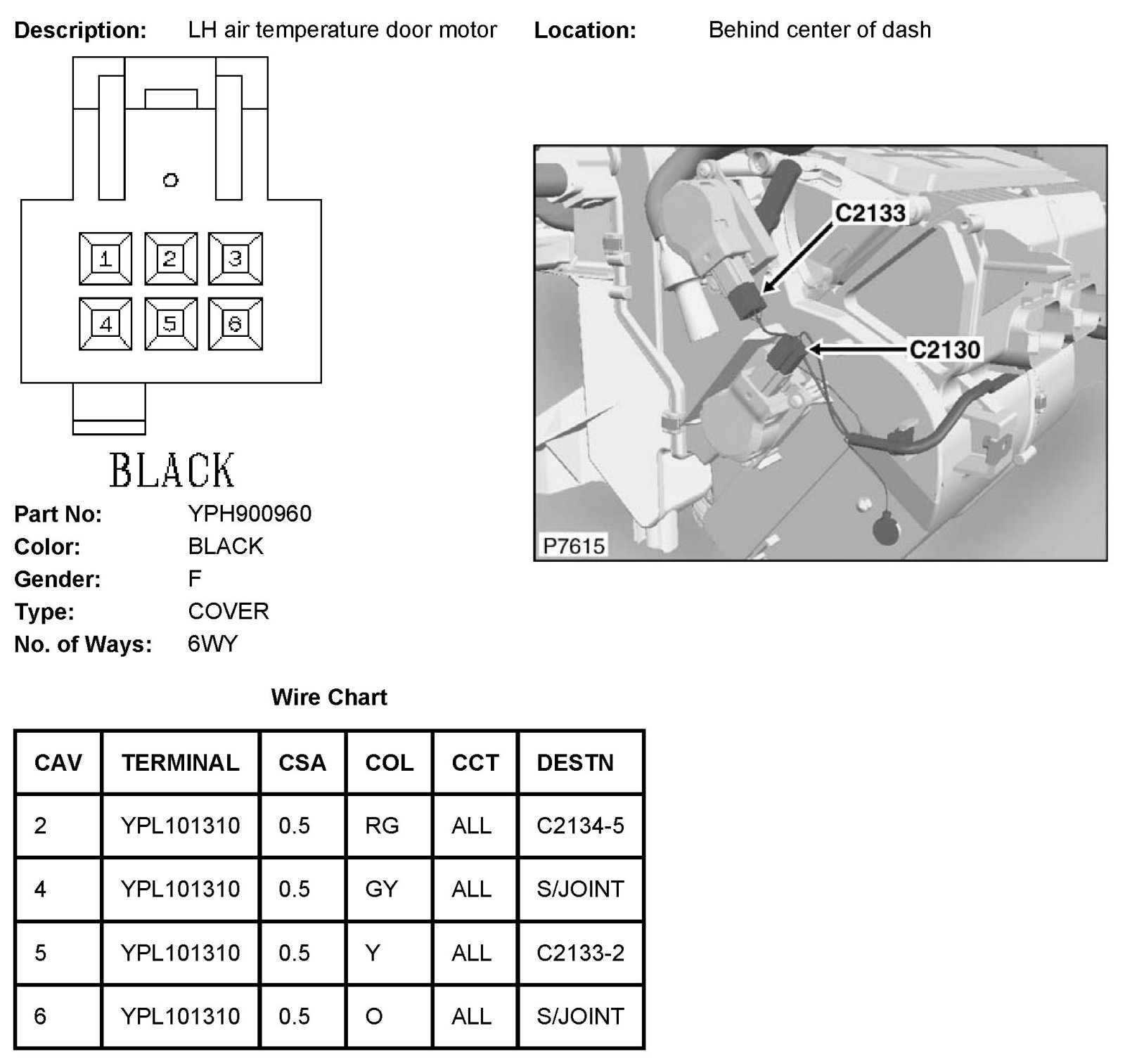 Description: LH air temperature door motor Location: Behind center of dash

1 2 3
4 5 6

BLACK

C2133
C2130
P7615

Part No: YPH900960
Color: BLACK
Gender: F
Type: COVER
No. of Ways: 6WY

Wire Chart

| CAV | TERMINAL | CSA | COL | CCT | DESTN |
|---|---|---|---|---|---|
| 2 | YPL101310 | 0.5 | RG | ALL | C2134-5 |
| 4 | YPL101310 | 0.5 | GY | ALL | S/JOINT |
| 5 | YPL101310 | 0.5 | Y | ALL | C2133-2 |
| 6 | YPL101310 | 0.5 | O | ALL | S/JOINT |